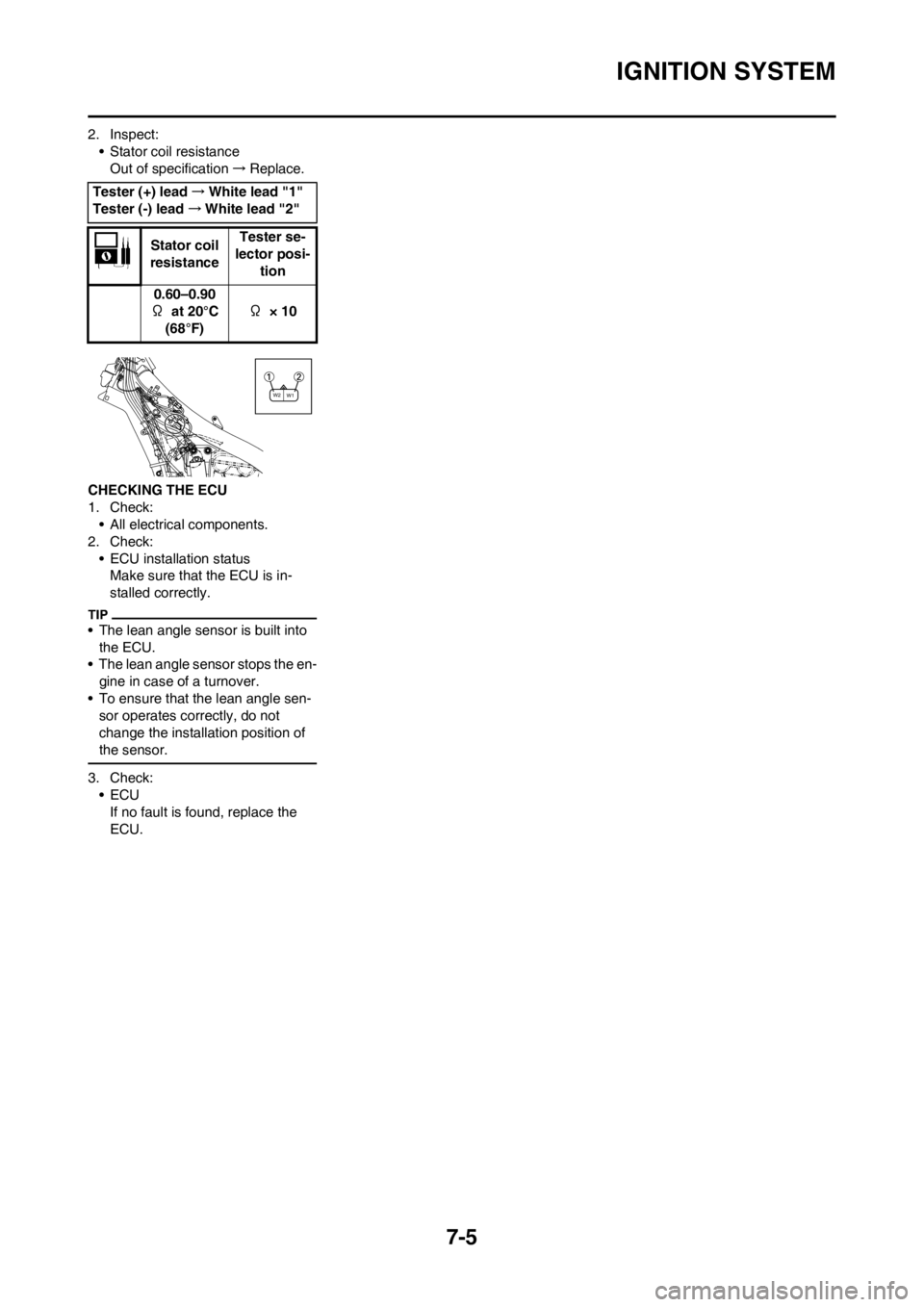 IGNITION SYSTEM

2. Inspect:
• Stator coil resistance
Out of specification → Replace.

Tester (+) lead → White lead "1"
Tester (-) lead → White lead "2"

| | Stator coil resistance | Tester selector position |
|---|---|---|
| | 0.60–0.90 Ω at 20°C (68°F) | Ω × 10 |

1 2
W2 W1

CHECKING THE ECU
1. Check:
• All electrical components.
2. Check:
• ECU installation status
Make sure that the ECU is installed correctly.

TIP
• The lean angle sensor is built into the ECU.
• The lean angle sensor stops the engine in case of a turnover.
• To ensure that the lean angle sensor operates correctly, do not change the installation position of the sensor.

3. Check:
• ECU
If no fault is found, replace the ECU.

7-5

carmanualsonline.info